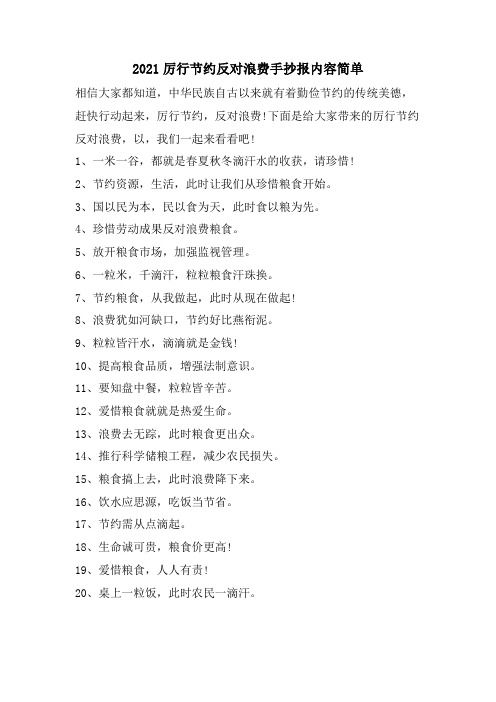 2021 厉行节约反对浪费手抄报内容简单

相信大家都知道，中华民族自古以来就有着勤俭节约的传统美德，赶快行动起来，厉行节约，反对浪费！下面是给大家带来的厉行节约反对浪费，以，我们一起来看看吧！

1、一米一谷，都就是春夏秋冬滴汗水的收获，请珍惜！

2、节约资源，生活，此时让我们从珍惜粮食开始。

3、国以民为本，民以食为天，此时食以粮为先。

4、珍惜劳动成果反对浪费粮食。

5、放开粮食市场，加强监视管理。

6、一粒米，千滴汗，粒粒粮食汗珠换。

7、节约粮食，从我做起，此时从现在做起！

8、浪费犹如河缺口，节约好比燕衔泥。

9、粒粒皆汗水，滴滴就是金钱！

10、提高粮食品质，增强法制意识。

11、要知盘中餐，粒粒皆辛苦。

12、爱惜粮食就就是热爱生命。

13、浪费去无踪，此时粮食更出众。

14、推行科学储粮工程，减少农民损失。

15、粮食搞上去，此时浪费降下来。

16、饮水应思源，吃饭当节省。

17、节约需从点滴起。

18、生命诚可贵，粮食价更高！

19、爱惜粮食，人人有责！

20、桌上一粒饭，此时农民一滴汗。